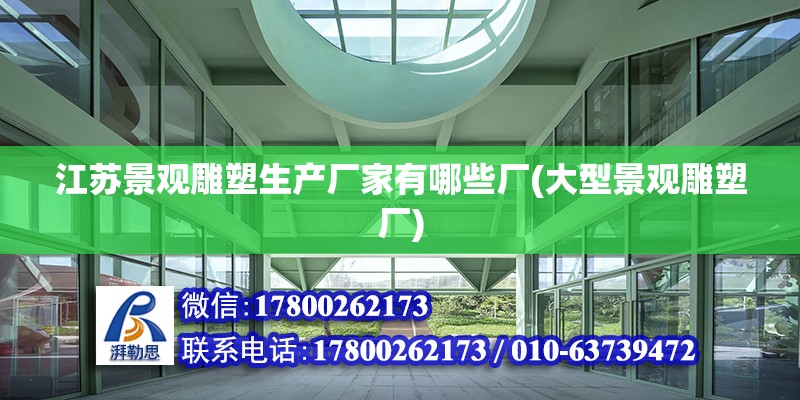 江苏景观雕塑生产厂家有哪些厂(大型景观雕塑厂)

湃勒思

微信:17800262173

联系电话:17800262173 / 010-63739472